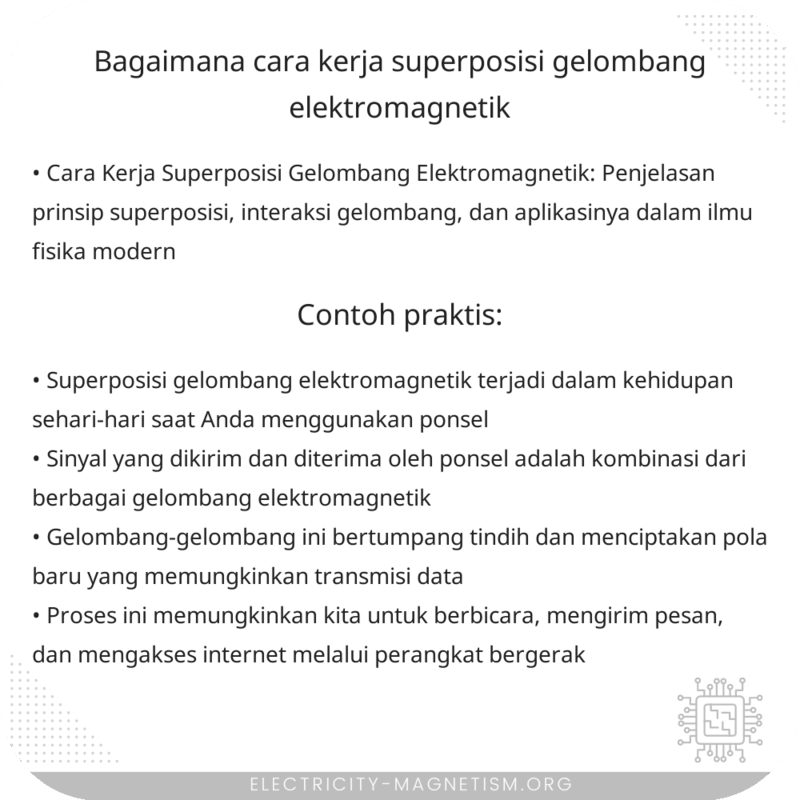 Bagaimana cara kerja superposisi gelombang elektromagnetik

• Cara Kerja Superposisi Gelombang Elektromagnetik: Penjelasan prinsip superposisi, interaksi gelombang, dan aplikasinya dalam ilmu fisika modern

Contoh praktis:

• Superposisi gelombang elektromagnetik terjadi dalam kehidupan sehari-hari saat Anda menggunakan ponsel
• Sinyal yang dikirim dan diterima oleh ponsel adalah kombinasi dari berbagai gelombang elektromagnetik
• Gelombang-gelombang ini bertumpang tindih dan menciptakan pola baru yang memungkinkan transmisi data
• Proses ini memungkinkan kita untuk berbicara, mengirim pesan, dan mengakses internet melalui perangkat bergerak

ELECTRICITY-MAGNETISM.ORG